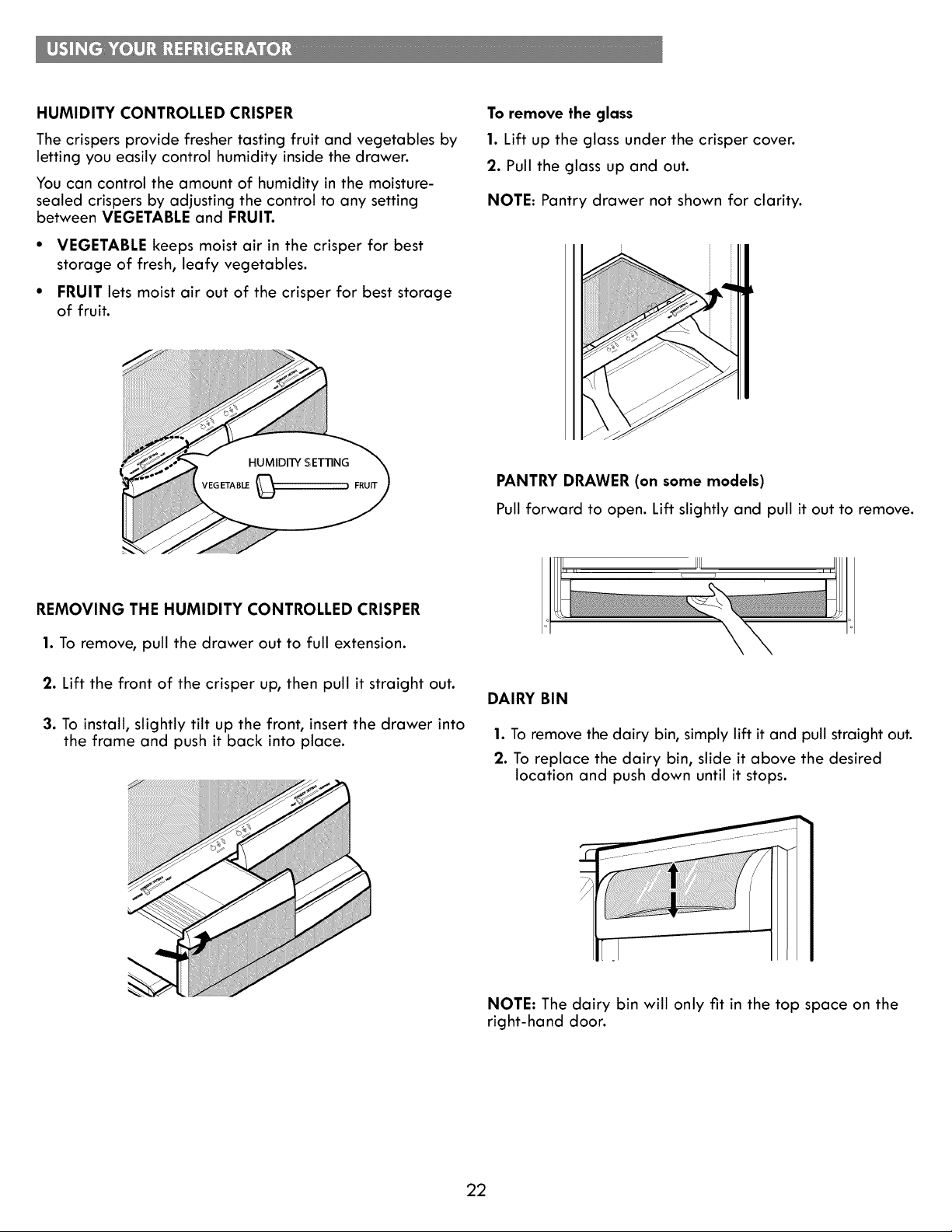 USING YOUR REFRIGERATOR

HUMIDITY CONTROLLED CRISPER

The crispers provide fresher tasting fruit and vegetables by letting you easily control humidity inside the drawer.

You can control the amount of humidity in the moisture-sealed crispers by adjusting the control to any setting between VEGETABLE and FRUIT.

• VEGETABLE keeps moist air in the crisper for best storage of fresh, leafy vegetables.
• FRUIT lets moist air out of the crisper for best storage of fruit.

HUMIDITY SETTING
VEGETABLE
FRUIT

REMOVING THE HUMIDITY CONTROLLED CRISPER

1. To remove, pull the drawer out to full extension.

2. Lift the front of the crisper up, then pull it straight out.

3. To install, slightly tilt up the front, insert the drawer into the frame and push it back into place.

To remove the glass

1. Lift up the glass under the crisper cover.

2. Pull the glass up and out.

NOTE: Pantry drawer not shown for clarity.

PANTRY DRAWER (on some models)

Pull forward to open. Lift slightly and pull it out to remove.

DAIRY BIN

1. To remove the dairy bin, simply lift it and pull straight out.

2. To replace the dairy bin, slide it above the desired location and push down until it stops.

NOTE: The dairy bin will only fit in the top space on the right-hand door.

22